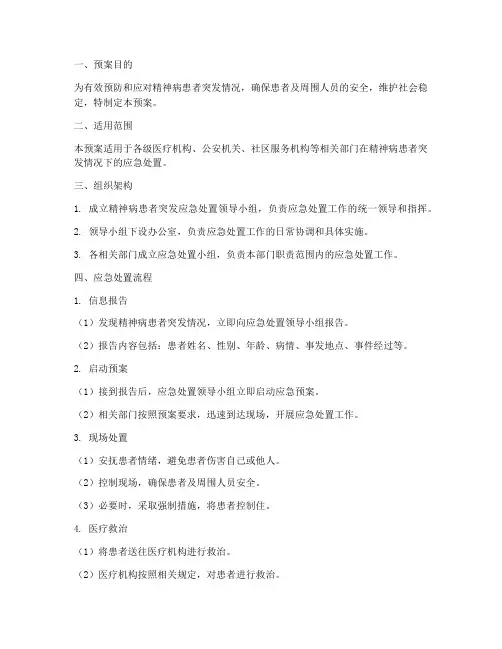 一、预案目的

为有效预防和应对精神病患者突发情况，确保患者及周围人员的安全，维护社会稳定，特制定本预案。

二、适用范围

本预案适用于各级医疗机构、公安机关、社区服务机构等相关部门在精神病患者突发情况下的应急处置。

三、组织架构

1. 成立精神病患者突发应急处置领导小组，负责应急处置工作的统一领导和指挥。

2. 领导小组下设办公室，负责应急处置工作的日常协调和具体实施。

3. 各相关部门成立应急处置小组，负责本部门职责范围内的应急处置工作。

四、应急处置流程

1. 信息报告

（1）发现精神病患者突发情况，立即向应急处置领导小组报告。

（2）报告内容包括：患者姓名、性别、年龄、病情、事发地点、事件经过等。

2. 启动预案

（1）接到报告后，应急处置领导小组立即启动应急预案。

（2）相关部门按照预案要求，迅速到达现场，开展应急处置工作。

3. 现场处置

（1）安抚患者情绪，避免患者伤害自己或他人。

（2）控制现场，确保患者及周围人员安全。

（3）必要时，采取强制措施，将患者控制住。

4. 医疗救治

（1）将患者送往医疗机构进行救治。

（2）医疗机构按照相关规定，对患者进行救治。